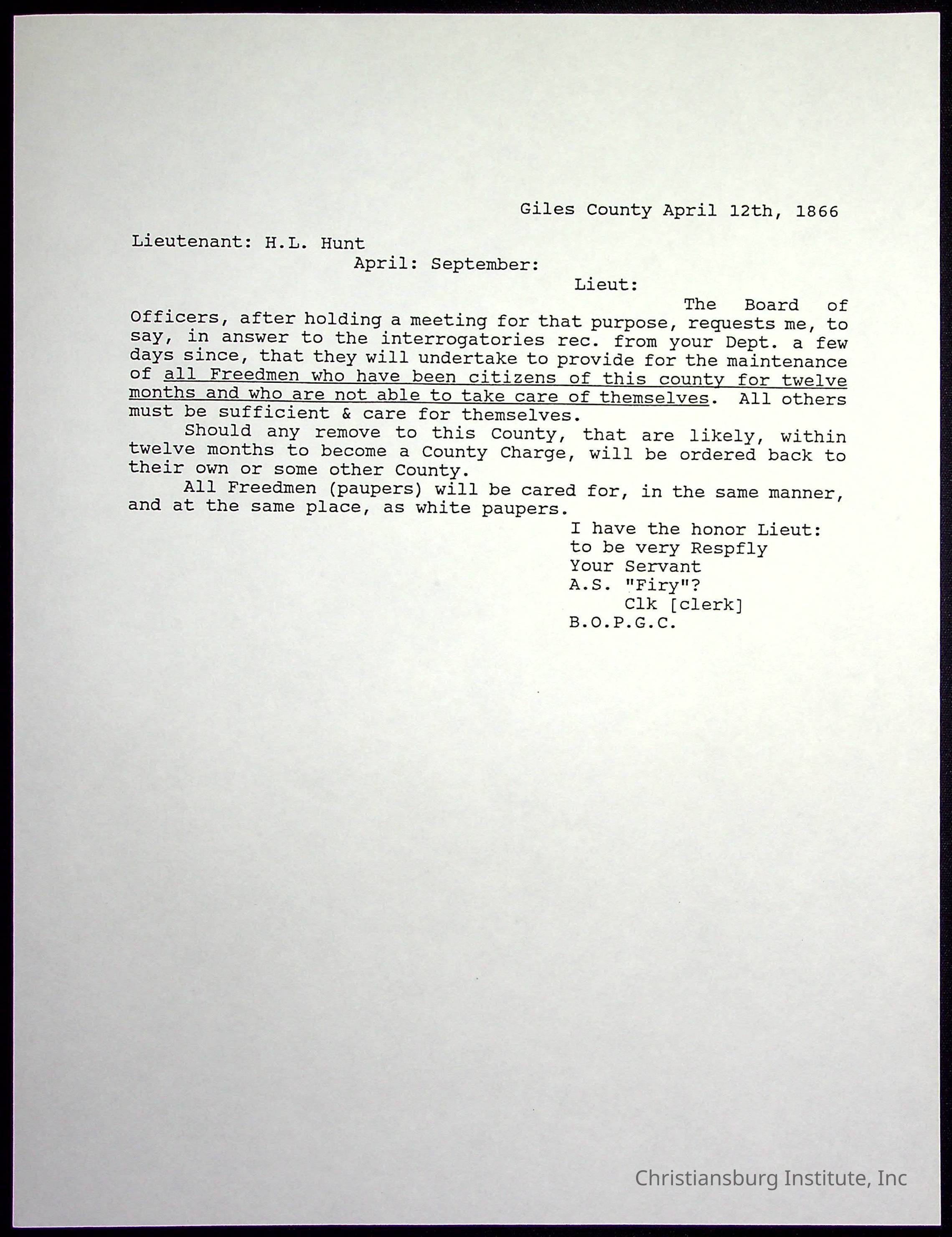 Giles County April 12th, 1866

Lieutenant: H.L. Hunt

April: September:

Lieut:

The Board of Officers, after holding a meeting for that purpose, requests me, to say, in answer to the interrogatories rec. from your Dept. a few days since, that they will undertake to provide for the maintenance of all Freedmen who have been citizens of this county for twelve months and who are not able to take care of themselves. All others must be sufficient & care for themselves.

Should any remove to this County, that are likely, within twelve months to become a County Charge, will be ordered back to their own or some other County.

All Freedmen (paupers) will be cared for, in the same manner, and at the same place, as white paupers.

I have the honor Lieut:
to be very Respfly
Your Servant
A.S. "Firy"?
Clk [clerk]
B.O.P.G.C.

Christiansburg Institute, Inc